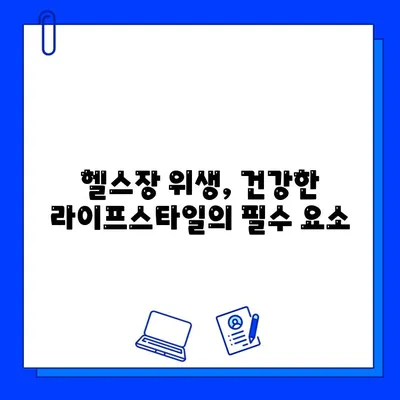 헬스장 위생, 건강한 라이프스타일의 필수 요소